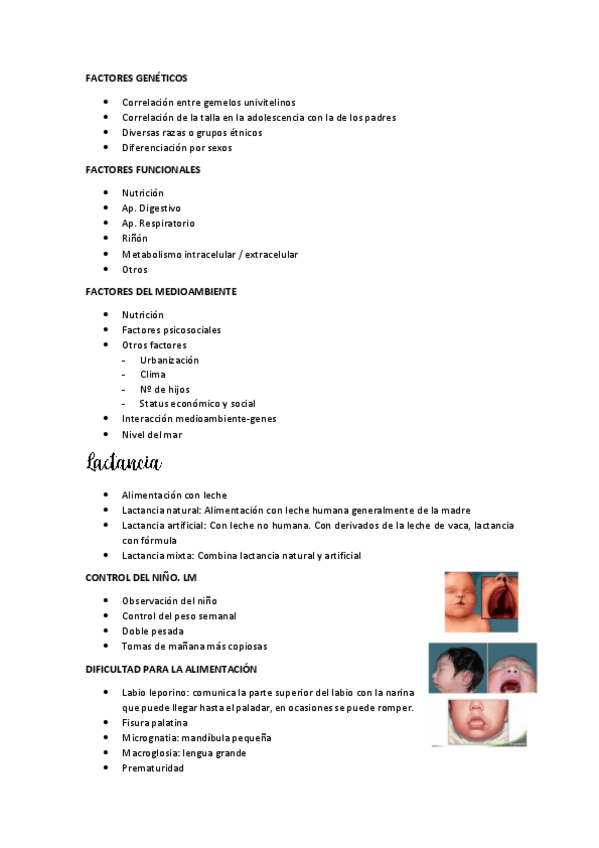 FACTORES GENÉTICOS

- Correlación entre gemelos univitelinos
- Correlación de la talla en la adolescencia con la de los padres
- Diversas razas o grupos étnicos
- Diferenciación por sexos

FACTORES FUNCIONALES

- Nutrición
- Ap. Digestivo
- Ap. Respiratorio
- Riñón
- Metabolismo intracelular / extracelular
- Otros

FACTORES DEL MEDIOAMBIENTE

- Nutrición
- Factores psicosociales
- Otros factores
  - Urbanización
  - Clima
  - Nº de hijos
  - Status económico y social
- Interacción medioambiente-genes
- Nivel del mar

Lactancia

- Alimentación con leche
- Lactancia natural: Alimentación con leche humana generalmente de la madre
- Lactancia artificial: Con leche no humana. Con derivados de la leche de vaca, lactancia con fórmula
- Lactancia mixta: Combina lactancia natural y artificial

CONTROL DEL NIÑO. LM

- Observación del niño
- Control del peso semanal
- Doble pesada
- Tomas de mañana más copiosas

DIFICULTAD PARA LA ALIMENTACIÓN

- Labio leporino: comunica la parte superior del labio con la narina que puede llegar hasta el paladar, en ocasiones se puede romper.
- Fisura palatina
- Micrognatia: mandíbula pequeña
- Macroglosia: lengua grande
- Prematuridad